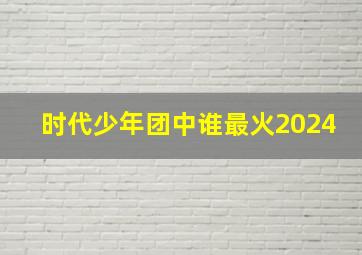 时代少年团中谁最火2024